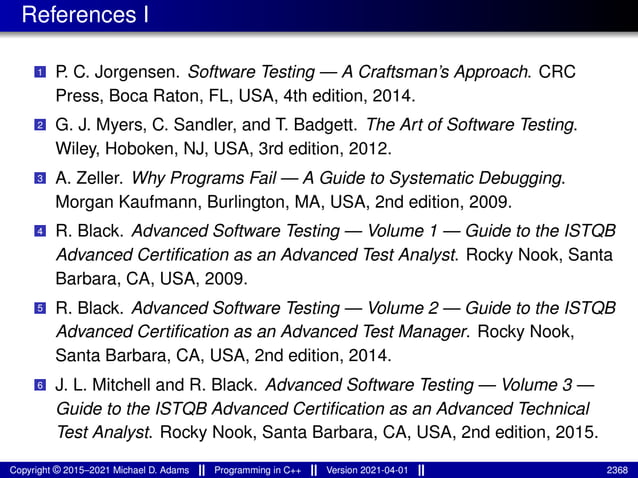 References I

1 P. C. Jorgensen. Software Testing — A Craftsman's Approach. CRC Press, Boca Raton, FL, USA, 4th edition, 2014.

2 G. J. Myers, C. Sandler, and T. Badgett. The Art of Software Testing. Wiley, Hoboken, NJ, USA, 3rd edition, 2012.

3 A. Zeller. Why Programs Fail — A Guide to Systematic Debugging. Morgan Kaufmann, Burlington, MA, USA, 2nd edition, 2009.

4 R. Black. Advanced Software Testing — Volume 1 — Guide to the ISTQB Advanced Certification as an Advanced Test Analyst. Rocky Nook, Santa Barbara, CA, USA, 2009.

5 R. Black. Advanced Software Testing — Volume 2 — Guide to the ISTQB Advanced Certification as an Advanced Test Manager. Rocky Nook, Santa Barbara, CA, USA, 2nd edition, 2014.

6 J. L. Mitchell and R. Black. Advanced Software Testing — Volume 3 — Guide to the ISTQB Advanced Certification as an Advanced Technical Test Analyst. Rocky Nook, Santa Barbara, CA, USA, 2nd edition, 2015.

Copyright © 2015–2021 Michael D. Adams || Programming in C++ || Version 2021-04-01 || 2368